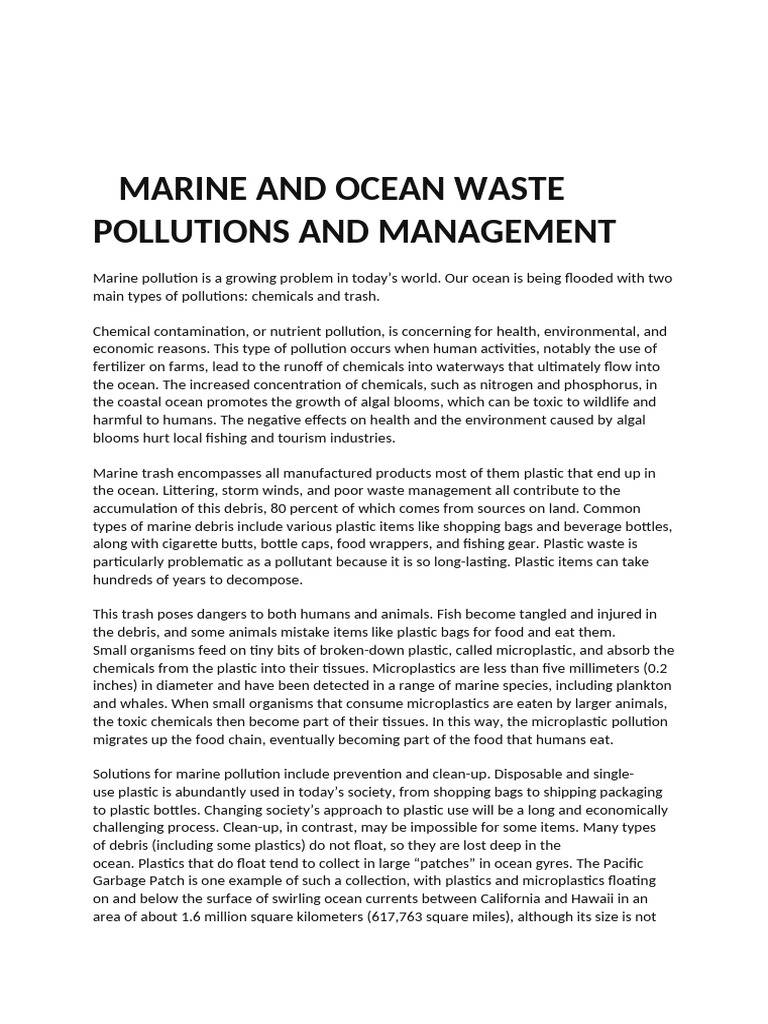 MARINE AND OCEAN WASTE POLLUTIONS AND MANAGEMENT

Marine pollution is a growing problem in today's world. Our ocean is being flooded with two main types of pollutions: chemicals and trash.

Chemical contamination, or nutrient pollution, is concerning for health, environmental, and economic reasons. This type of pollution occurs when human activities, notably the use of fertilizer on farms, lead to the runoff of chemicals into waterways that ultimately flow into the ocean. The increased concentration of chemicals, such as nitrogen and phosphorus, in the coastal ocean promotes the growth of algal blooms, which can be toxic to wildlife and harmful to humans. The negative effects on health and the environment caused by algal blooms hurt local fishing and tourism industries.

Marine trash encompasses all manufactured products most of them plastic that end up in the ocean. Littering, storm winds, and poor waste management all contribute to the accumulation of this debris, 80 percent of which comes from sources on land. Common types of marine debris include various plastic items like shopping bags and beverage bottles, along with cigarette butts, bottle caps, food wrappers, and fishing gear. Plastic waste is particularly problematic as a pollutant because it is so long-lasting. Plastic items can take hundreds of years to decompose.

This trash poses dangers to both humans and animals. Fish become tangled and injured in the debris, and some animals mistake items like plastic bags for food and eat them. Small organisms feed on tiny bits of broken-down plastic, called microplastic, and absorb the chemicals from the plastic into their tissues. Microplastics are less than five millimeters (0.2 inches) in diameter and have been detected in a range of marine species, including plankton and whales. When small organisms that consume microplastics are eaten by larger animals, the toxic chemicals then become part of their tissues. In this way, the microplastic pollution migrates up the food chain, eventually becoming part of the food that humans eat.

Solutions for marine pollution include prevention and clean-up. Disposable and single-use plastic is abundantly used in today's society, from shopping bags to shipping packaging to plastic bottles. Changing society's approach to plastic use will be a long and economically challenging process. Clean-up, in contrast, may be impossible for some items. Many types of debris (including some plastics) do not float, so they are lost deep in the ocean. Plastics that do float tend to collect in large "patches" in ocean gyres. The Pacific Garbage Patch is one example of such a collection, with plastics and microplastics floating on and below the surface of swirling ocean currents between California and Hawaii in an area of about 1.6 million square kilometers (617,763 square miles), although its size is not